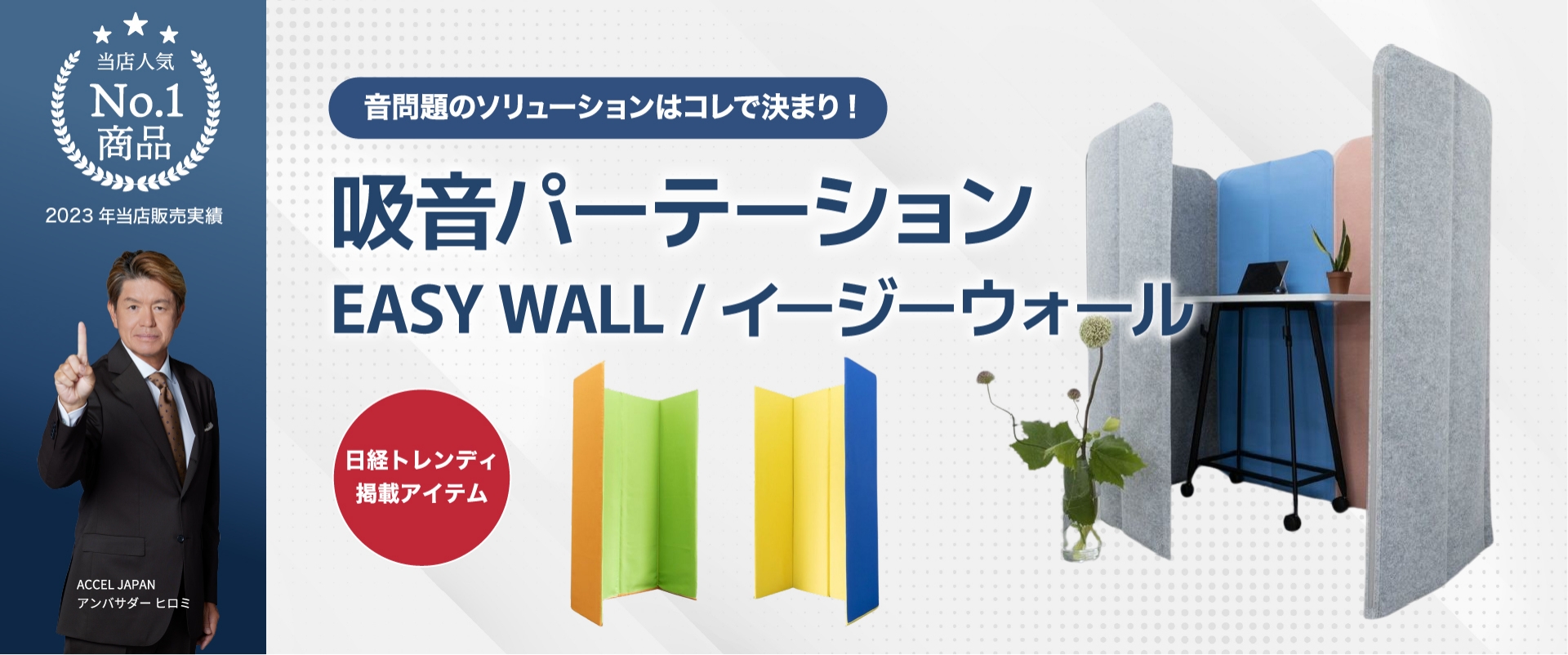 当店人気
No.1
商品

2023 年当店販売実績

ACCEL JAPAN
アンバサダー ヒロミ

音問題のソリューションはコレで決まり！

吸音パーテーション
EASY WALL / イージーウォール

日経トレンディ
掲載アイテム